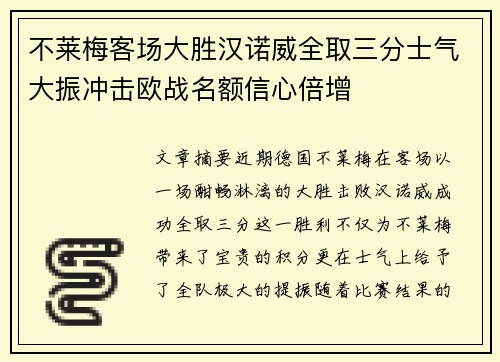 不莱梅客场大胜汉诺威全取三分士气大振冲击欧战名额信心倍增

文章摘要近期德国不莱梅在客场以一场酣畅淋漓的大胜击败汉诺威成功全取三分这一胜利不仅为不莱梅带来了宝贵的积分更在士气上给予了全队极大的提振随着比赛结果的